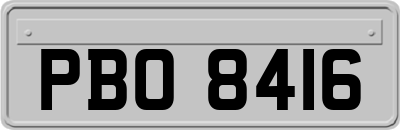 PBO 8416